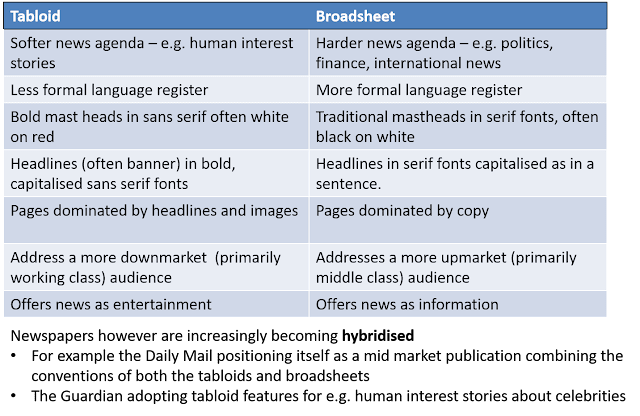 | Tabloid | Broadsheet |
|---|---|
| Softer news agenda – e.g. human interest stories | Harder news agenda – e.g. politics, finance, international news |
| Less formal language register | More formal language register |
| Bold mast heads in sans serif often white on red | Traditional mastheads in serif fonts, often black on white |
| Headlines (often banner) in bold, capitalised sans serif fonts | Headlines in serif fonts capitalised as in a sentence. |
| Pages dominated by headlines and images | Pages dominated by copy |
| Address a more downmarket (primarily working class) audience | Addresses a more upmarket (primarily middle class) audience |
| Offers news as entertainment | Offers news as information |

Newspapers however are increasingly becoming hybridised
• For example the Daily Mail positioning itself as a mid market publication combining the conventions of both the tabloids and broadsheets
• The Guardian adopting tabloid features for e.g. human interest stories about celebrities